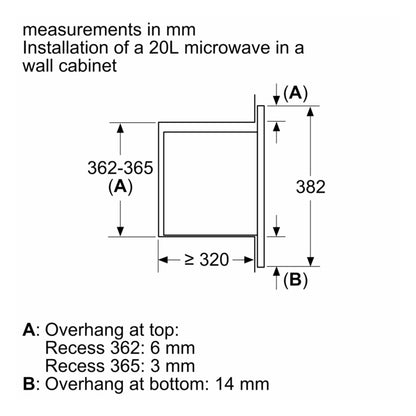 measurements in mm
Installation of a 20L microwave in a wall cabinet

(A)

362-365
(A)

382

≥ 320

(B)

A: Overhang at top:
Recess 362: 6 mm
Recess 365: 3 mm
B: Overhang at bottom: 14 mm